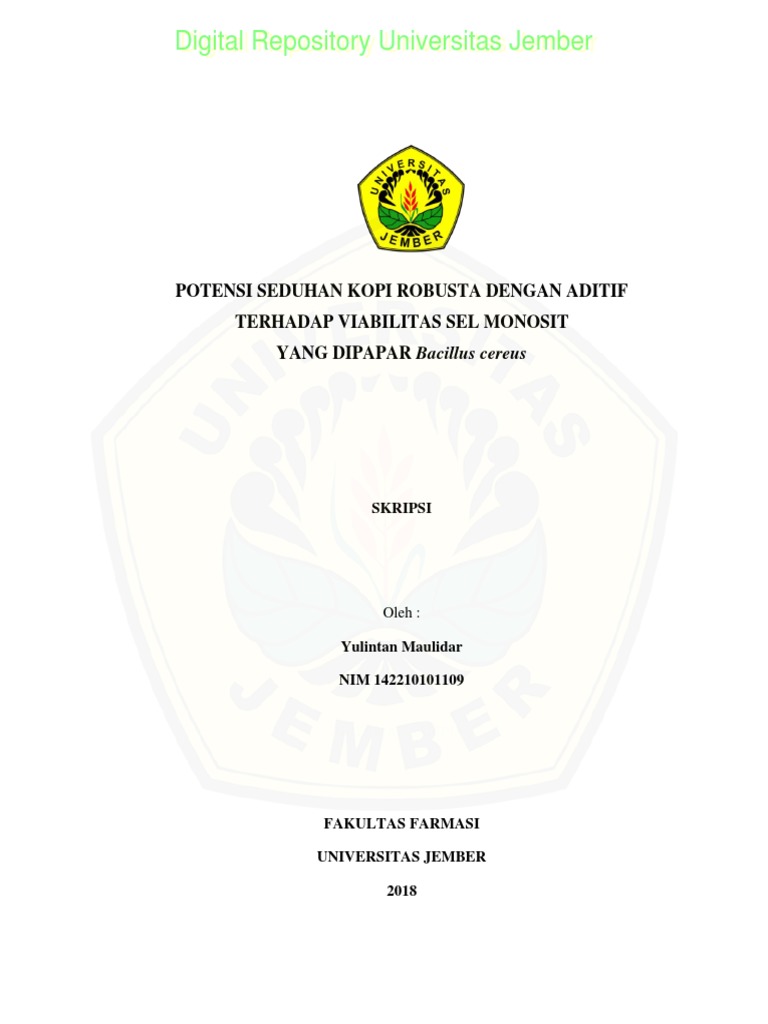 Digital Repository Universitas Jember

UNIVERSITAS JEMBER

POTENSI SEDUHAN KOPI ROBUSTA DENGAN ADITIF TERHADAP VIABILITAS SEL MONOSIT YANG DIPAPAR Bacillus cereus

SKRIPSI

Oleh :

Yulintan Maulidar

NIM 142210101109

FAKULTAS FARMASI

UNIVERSITAS JEMBER

2018